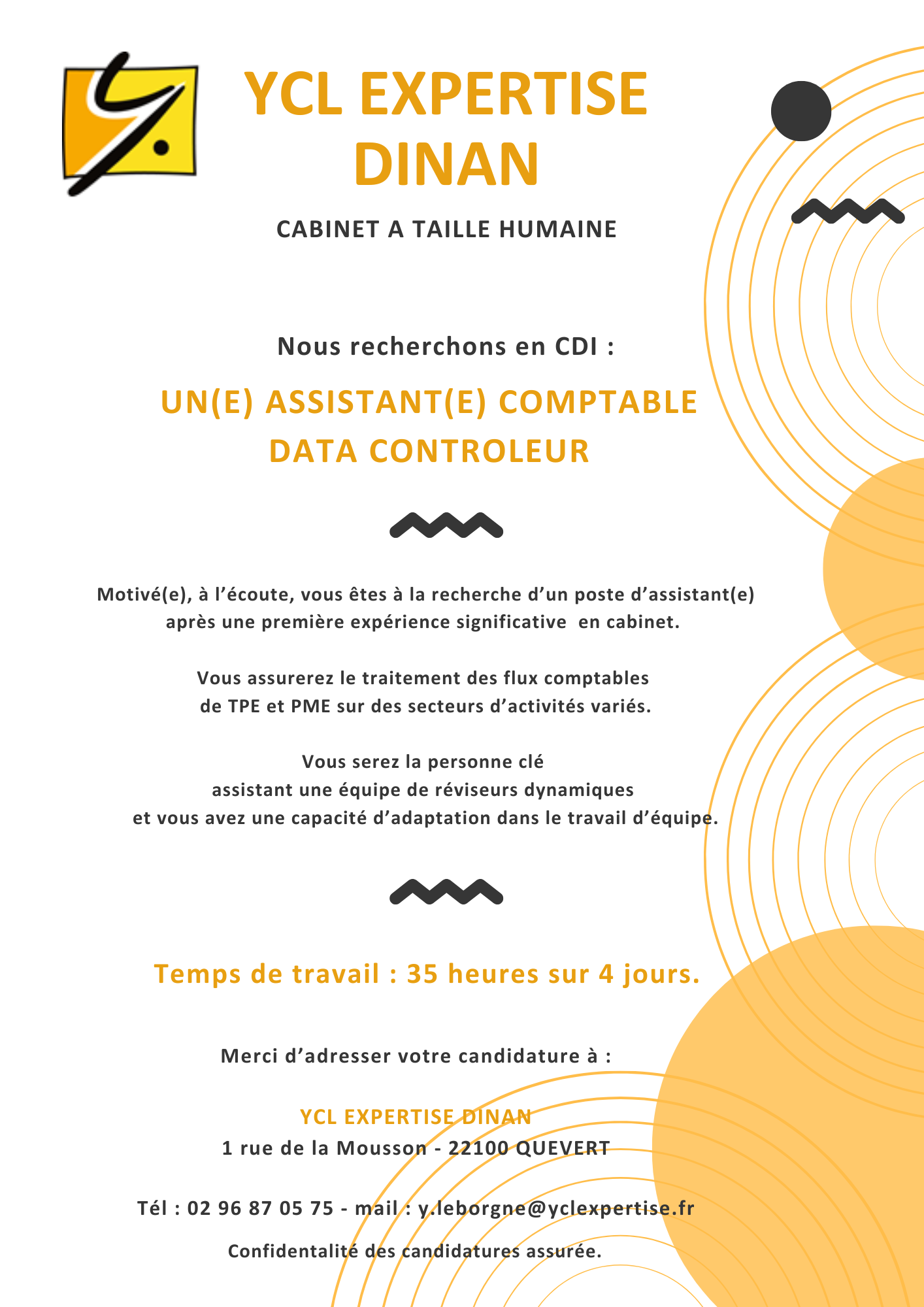 YCL EXPERTISE DINAN

CABINET A TAILLE HUMAINE

Nous recherchons en CDI :

UN(E) ASSISTANT(E) COMPTABLE
DATA CONTROLEUR

Motivé(e), à l'écoute, vous êtes à la recherche d'un poste d'assistant(e) après une première expérience significative en cabinet.

Vous assurerez le traitement des flux comptables de TPE et PME sur des secteurs d'activités variés.

Vous serez la personne clé assistant une équipe de réviseurs dynamiques et vous avez une capacité d'adaptation dans le travail d'équipe.

Temps de travail : 35 heures sur 4 jours.

Merci d'adresser votre candidature à :

YCL EXPERTISE DINAN
1 rue de la Mousson - 22100 QUEVERT

Tél : 02 96 87 05 75 - mail : y.leborgne@yclexpertise.fr

Confidentalité des candidatures assurée.